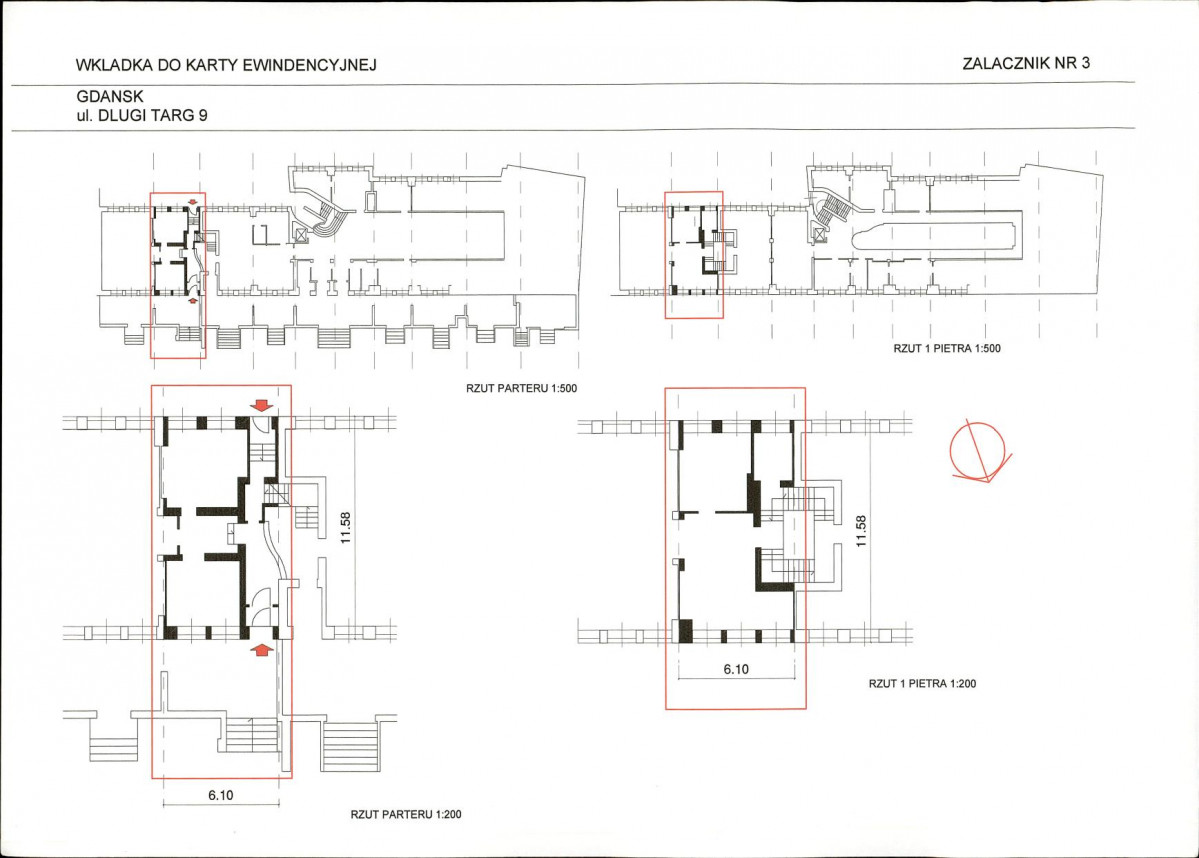 WKLADKA DO KARTY EWINDENCYJNEJ

ZALACZNIK NR 3

GDANSK
ul. DLUGI TARG 9

RZUT 1 PIETRA 1:500

RZUT PARTERU 1:500

11.58

11.58

6.10

RZUT 1 PIETRA 1:200

6.10

RZUT PARTERU 1:200